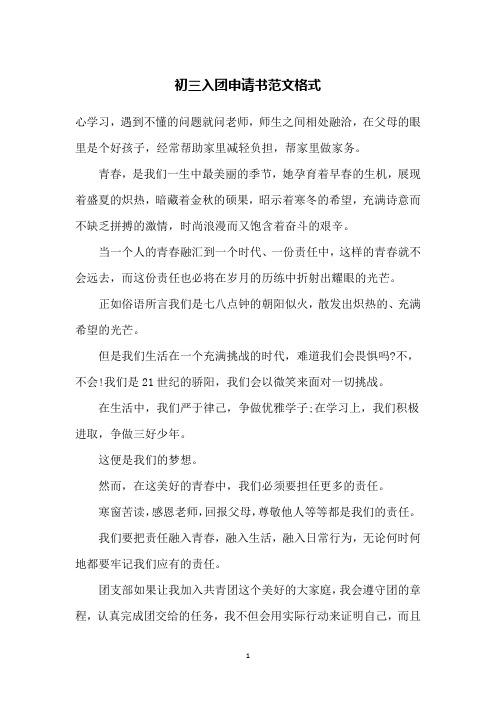 初三入团申请书范文格式

心学习，遇到不懂的问题就问老师，师生之间相处融洽，在父母的眼里是个好孩子，经常帮助家里减轻负担，帮家里做家务。

青春，是我们一生中最美丽的季节，她孕育着早春的生机，展现着盛夏的炽热，暗藏着金秋的硕果，昭示着寒冬的希望，充满诗意而不缺乏拼搏的激情，时尚浪漫而又饱含着奋斗的艰辛。

当一个人的青春融汇到一个时代、一份责任中，这样的青春就不会远去，而这份责任也必将在岁月的历练中折射出耀眼的光芒。

正如俗语所言我们是七八点钟的朝阳似火，散发出炽热的、充满希望的光芒。

但是我们生活在一个充满挑战的时代，难道我们会畏惧吗?不，不会!我们是21世纪的骄阳，我们会以微笑来面对一切挑战。

在生活中，我们严于律己，争做优雅学子;在学习上，我们积极进取，争做三好少年。

这便是我们的梦想。

然而，在这美好的青春中，我们必须要担任更多的责任。

寒窗苦读，感恩老师，回报父母，尊敬他人等等都是我们的责任。

我们要把责任融入青春，融入生活，融入日常行为，无论何时何地都要牢记我们应有的责任。

团支部如果让我加入共青团这个美好的大家庭，我会遵守团的章程，认真完成团交给的任务，我不但会用实际行动来证明自己，而且

1